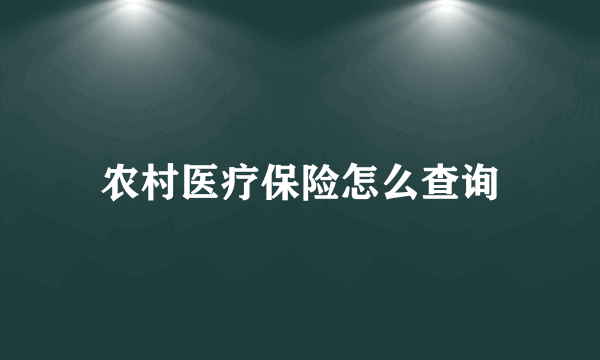 农村医疗保险怎么查询